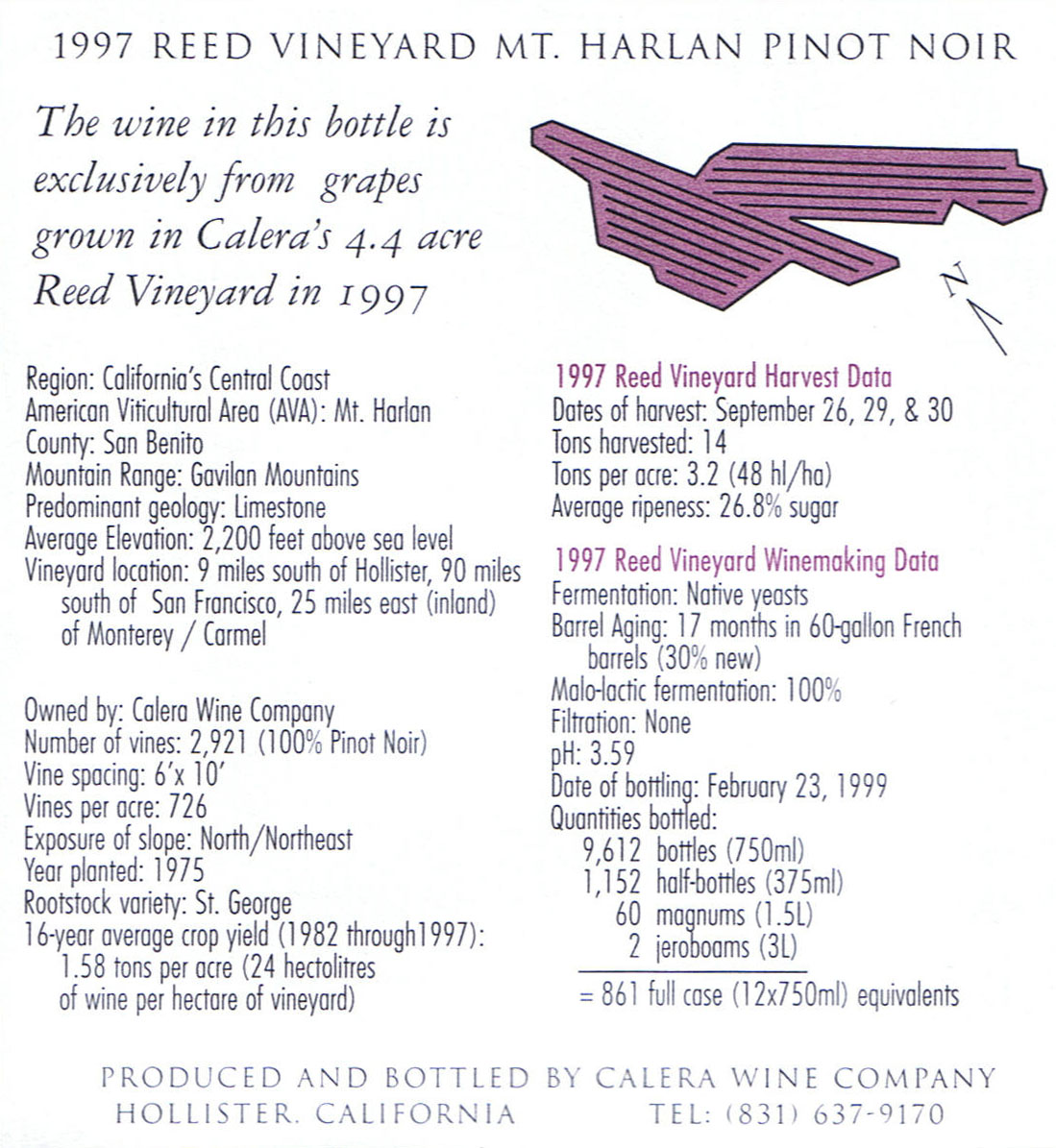 1997 REED VINEYARD MT. HARLAN PINOT NOIR

The wine in this bottle is exclusively from grapes grown in Calera's 4.4 acre Reed Vineyard in 1997

N

Region: California's Central Coast
American Viticultural Area (AVA): Mt. Harlan
County: San Benito
Mountain Range: Gavilan Mountains
Predominant geology: Limestone
Average Elevation: 2,200 feet above sea level
Vineyard location: 9 miles south of Hollister, 90 miles south of San Francisco, 25 miles east (inland) of Monterey / Carmel

Owned by: Calera Wine Company
Number of vines: 2,921 (100% Pinot Noir)
Vine spacing: 6'x 10'
Vines per acre: 726
Exposure of slope: North/Northeast
Year planted: 1975
Rootstock variety: St. George
16-year average crop yield (1982 through1997): 1.58 tons per acre (24 hectolitres of wine per hectare of vineyard)

1997 Reed Vineyard Harvest Data
Dates of harvest: September 26, 29, & 30
Tons harvested: 14
Tons per acre: 3.2 (48 hl/ha)
Average ripeness: 26.8% sugar

1997 Reed Vineyard Winemaking Data
Fermentation: Native yeasts
Barrel Aging: 17 months in 60-gallon French barrels (30% new)
Malo-lactic fermentation: 100%
Filtration: None
pH: 3.59
Date of bottling: February 23, 1999
Quantities bottled:
9,612 bottles (750ml)
1,152 half-bottles (375ml)
60 magnums (1.5L)
2 jeroboams (3L)
= 861 full case (12x750ml) equivalents

PRODUCED AND BOTTLED BY CALERA WINE COMPANY
HOLLISTER, CALIFORNIA TEL: (831) 637-9170